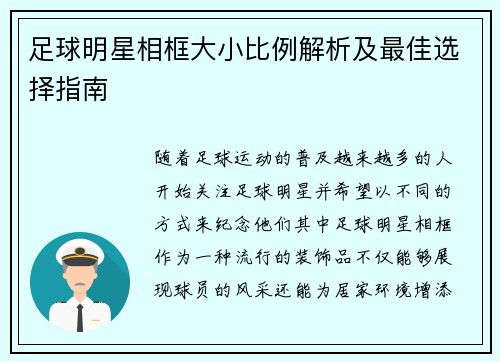 足球明星相框大小比例解析及最佳选择指南

随着足球运动的普及越来越多的人开始关注足球明星并希望以不同的方式来纪念他们其中足球明星相框作为一种流行的装饰品不仅能够展现球员的风采还能为居家环境增添